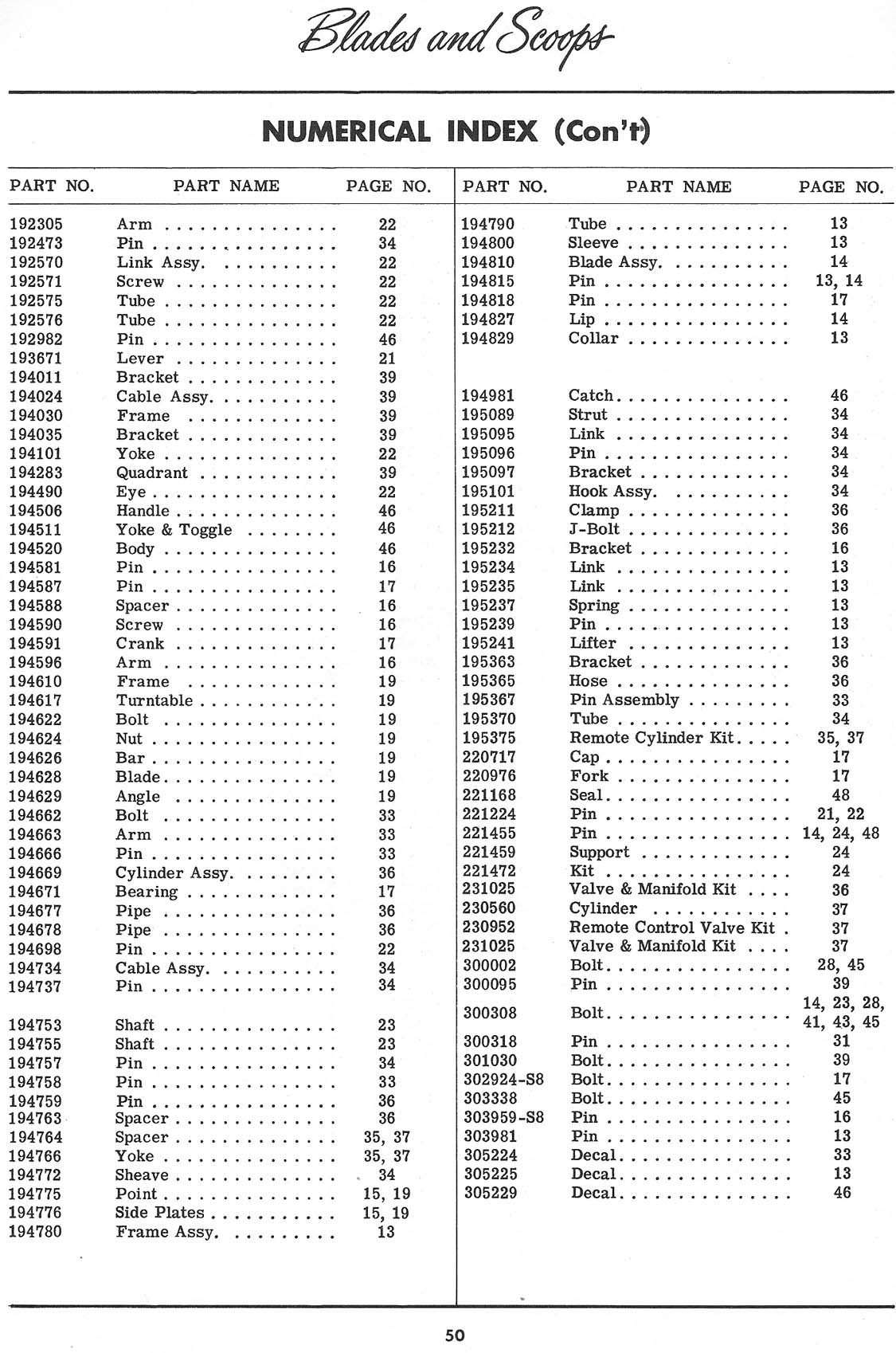 Blades and Scoops

NUMERICAL INDEX (Con't)

| PART NO. | PART NAME | PAGE NO. |
|---|---|---|
| 192305 | Arm | 22 |
| 192473 | Pin | 34 |
| 192570 | Link Assy. | 22 |
| 192571 | Screw | 22 |
| 192575 | Tube | 22 |
| 192576 | Tube | 22 |
| 192982 | Pin | 46 |
| 193671 | Lever | 21 |
| 194011 | Bracket | 39 |
| 194024 | Cable Assy. | 39 |
| 194030 | Frame | 39 |
| 194035 | Bracket | 39 |
| 194101 | Yoke | 22 |
| 194283 | Quadrant | 39 |
| 194490 | Eye | 22 |
| 194506 | Handle | 46 |
| 194511 | Yoke & Toggle | 46 |
| 194520 | Body | 46 |
| 194581 | Pin | 16 |
| 194587 | Pin | 17 |
| 194588 | Spacer | 16 |
| 194590 | Screw | 16 |
| 194591 | Crank | 17 |
| 194596 | Arm | 16 |
| 194610 | Frame | 19 |
| 194617 | Turntable | 19 |
| 194622 | Bolt | 19 |
| 194624 | Nut | 19 |
| 194626 | Bar | 19 |
| 194628 | Blade | 19 |
| 194629 | Angle | 19 |
| 194662 | Bolt | 33 |
| 194663 | Arm | 33 |
| 194666 | Pin | 33 |
| 194669 | Cylinder Assy. | 36 |
| 194671 | Bearing | 17 |
| 194677 | Pipe | 36 |
| 194678 | Pipe | 36 |
| 194698 | Pin | 22 |
| 194734 | Cable Assy. | 34 |
| 194737 | Pin | 34 |
| 194753 | Shaft | 23 |
| 194755 | Shaft | 23 |
| 194757 | Pin | 34 |
| 194758 | Pin | 33 |
| 194759 | Pin | 36 |
| 194763 | Spacer | 36 |
| 194764 | Spacer | 35, 37 |
| 194766 | Yoke | 35, 37 |
| 194772 | Sheave | 34 |
| 194775 | Point | 15, 19 |
| 194776 | Side Plates | 15, 19 |
| 194780 | Frame Assy. | 13 |

| PART NO. | PART NAME | PAGE NO. |
|---|---|---|
| 194790 | Tube | 13 |
| 194800 | Sleeve | 13 |
| 194810 | Blade Assy. | 14 |
| 194815 | Pin | 13, 14 |
| 194818 | Pin | 17 |
| 194827 | Lip | 14 |
| 194829 | Collar | 13 |
| 194981 | Catch | 46 |
| 195089 | Strut | 34 |
| 195095 | Link | 34 |
| 195096 | Pin | 34 |
| 195097 | Bracket | 34 |
| 195101 | Hook Assy. | 34 |
| 195211 | Clamp | 36 |
| 195212 | J-Bolt | 36 |
| 195232 | Bracket | 16 |
| 195234 | Link | 13 |
| 195235 | Link | 13 |
| 195237 | Spring | 13 |
| 195239 | Pin | 13 |
| 195241 | Lifter | 13 |
| 195363 | Bracket | 36 |
| 195365 | Hose | 36 |
| 195367 | Pin Assembly | 33 |
| 195370 | Tube | 34 |
| 195375 | Remote Cylinder Kit | 35, 37 |
| 220717 | Cap | 17 |
| 220976 | Fork | 17 |
| 221168 | Seal | 48 |
| 221224 | Pin | 21, 22 |
| 221455 | Pin | 14, 24, 48 |
| 221459 | Support | 24 |
| 221472 | Kit | 24 |
| 231025 | Valve & Manifold Kit | 36 |
| 230560 | Cylinder | 37 |
| 230952 | Remote Control Valve Kit | 37 |
| 231025 | Valve & Manifold Kit | 37 |
| 300002 | Bolt | 28, 45 |
| 300095 | Pin | 39 |
| 300308 | Bolt | 14, 23, 28, 41, 43, 45 |
| 300318 | Pin | 31 |
| 301030 | Bolt | 39 |
| 302924-S8 | Bolt | 17 |
| 303338 | Bolt | 45 |
| 303959-S8 | Pin | 16 |
| 303981 | Pin | 13 |
| 305224 | Decal | 33 |
| 305225 | Decal | 13 |
| 305229 | Decal | 46 |

50